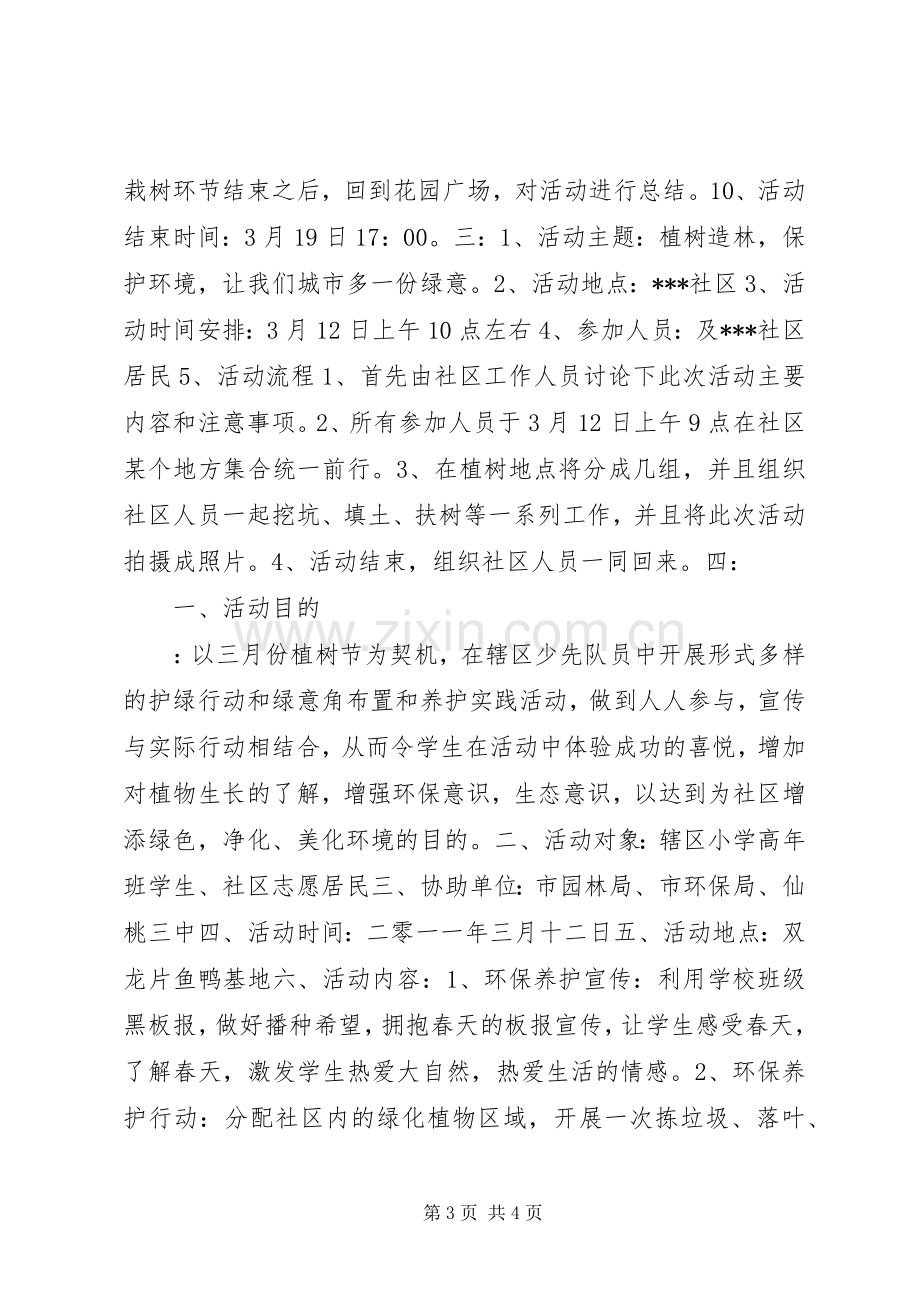 栽树环节结束之后，回到花园广场，对活动进行总结。10、活动结束时间：3月19日17：00。三：1、活动主题：植树造林，保护环境，让我们城市多一份绿意。2、活动地点：***社区3、活动时间安排：3月12日上午10点左右4、参加人员：及***社区居民5、活动流程1、首先由社区工作人员讨论下此次活动主要内容和注意事项。2、所有参加人员于3月12日上午9点在社区某个地方集合统一前行。3、在植树地点将分成几组，并且组织社区人员一起挖坑、填土、扶树等一系列工作，并且将此次活动拍摄成照片。4、活动结束，组织社区人员一同回来。四：

一、活动目的

：以三月份植树节为契机，在辖区少先队员中开展形式多样的护绿行动和绿意角布置和养护实践活动，做到人人参与，宣传与实际行动相结合，从而令学生在活动中体验成功的喜悦，增加对植物生长的了解，增强环保意识，生态意识，以达到为社区增添绿色，净化、美化环境的目的。二、活动对象：辖区小学高年班学生、社区志愿居民三、协助单位：市园林局、市环保局、仙桃三中四、活动时间：二零一一年三月十二日五、活动地点：双龙片鱼鸭基地六、活动内容：1、环保养护宣传：利用学校班级黑板报，做好播种希望，拥抱春天的板报宣传，让学生感受春天，了解春天，激发学生热爱大自然，热爱生活的情感。2、环保养护行动：分配社区内的绿化植物区域，开展一次拣垃圾、落叶、

第3页 共4页

www.zixin.com.cn